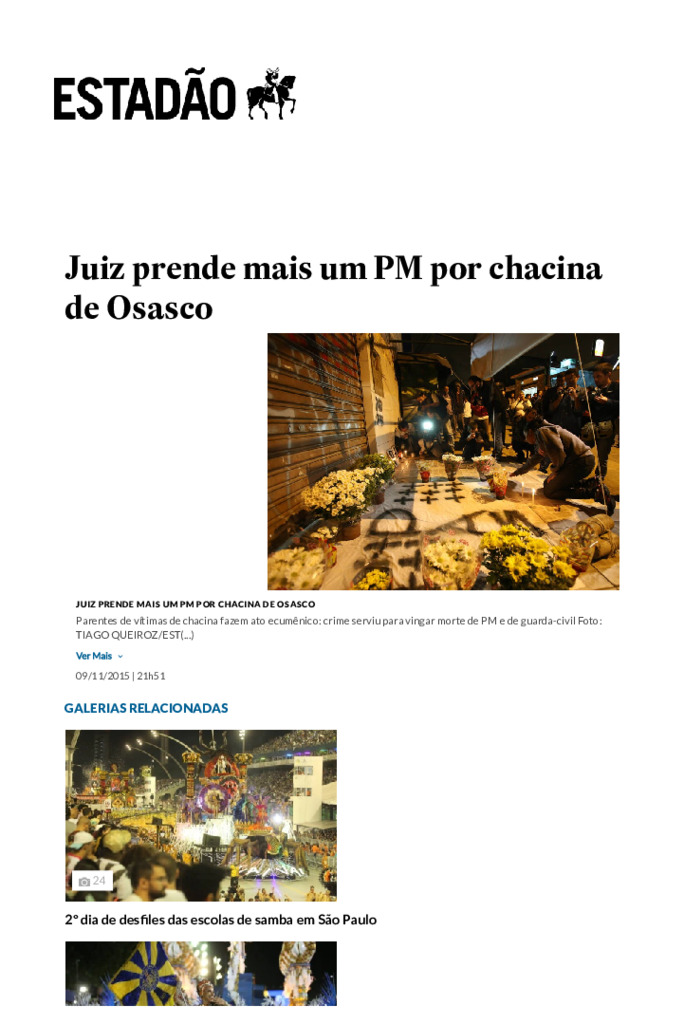 ESTADÃO

Juiz prende mais um PM por chacina de Osasco

JUIZ PRENDE MAIS UM PM POR CHACINA DE OSASCO

Parentes de vítimas de chacina fazem ato ecumênico: crime serviu para vingar morte de PM e de guarda-civil Foto: TIAGO QUEIROZ/EST(...)

Ver Mais

09/11/2015 | 21h51

GALERIAS RELACIONADAS

24

2º dia de desfiles das escolas de samba em São Paulo